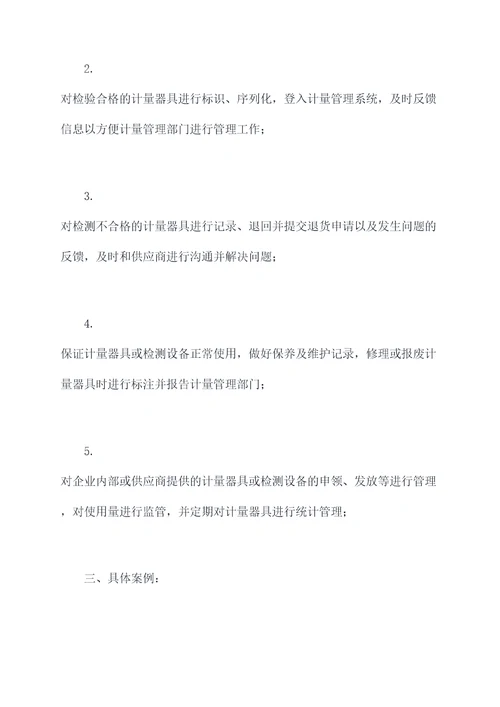 2.

对检验合格的计量器具进行标识、序列化，登入计量管理系统，及时反馈信息以方便计量管理部门进行管理工作；

3.

对检测不合格的计量器具进行记录、退回并提交退货申请以及发生问题的反馈，及时和供应商进行沟通并解决问题；

4.

保证计量器具或检测设备正常使用，做好保养及维护记录，修理或报废计量器具时进行标注并报告计量管理部门；

5.

对企业内部或供应商提供的计量器具或检测设备的申领、发放等进行管理，对使用量进行监管，并定期对计量器具进行统计管理；

三、具体案例：